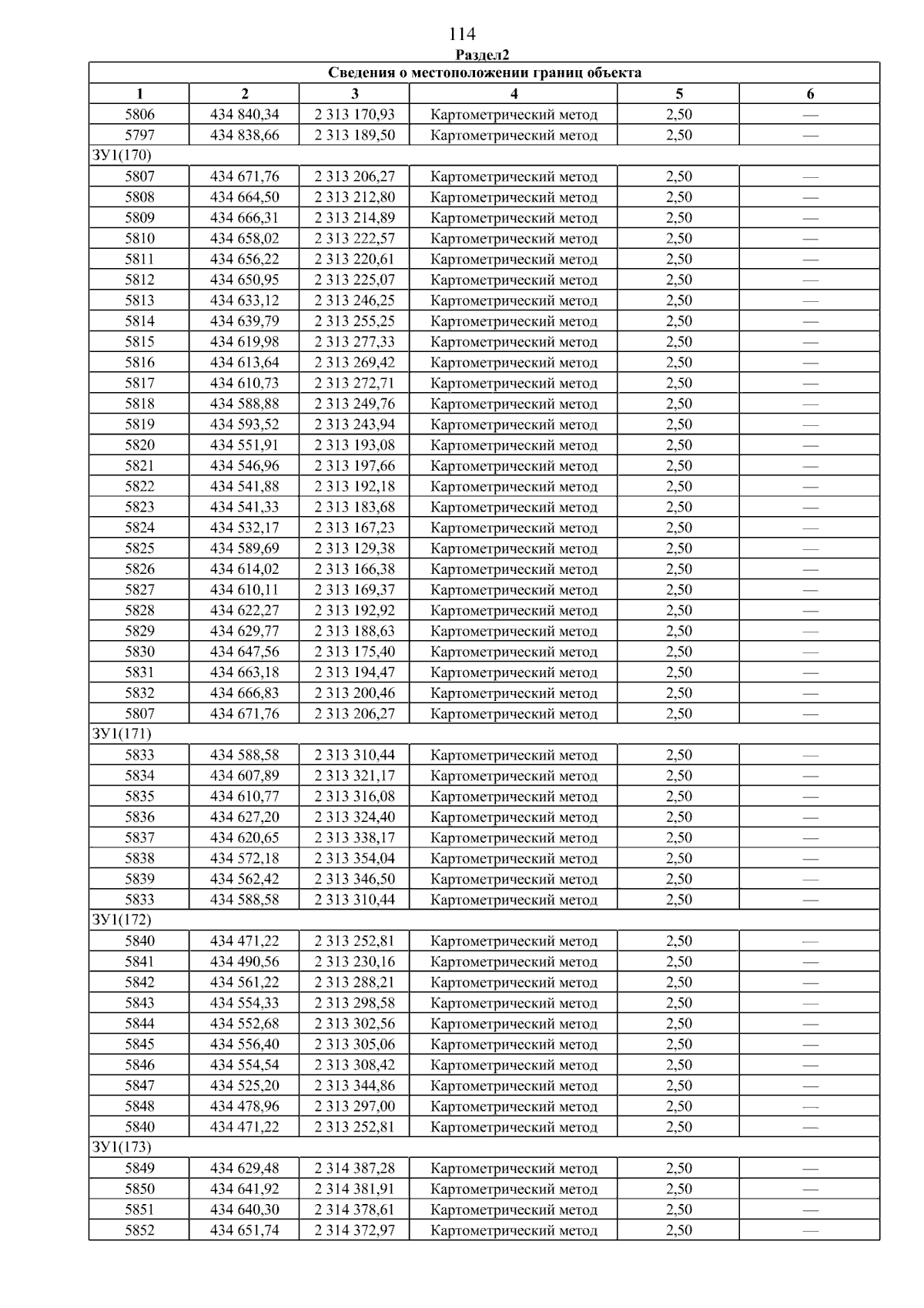 114

Раздел2

Сведения о местоположении границ объекта

| 1 | 2 | 3 | 4 | 5 | 6 |
|---|---|---|---|---|---|
| 5806 | 434 840,34 | 2 313 170,93 | Картометрический метод | 2,50 | — |
| 5797 | 434 838,66 | 2 313 189,50 | Картометрический метод | 2,50 | — |
| ЗУ1(170) | | | | | |
| 5807 | 434 671,76 | 2 313 206,27 | Картометрический метод | 2,50 | — |
| 5808 | 434 664,50 | 2 313 212,80 | Картометрический метод | 2,50 | — |
| 5809 | 434 666,31 | 2 313 214,89 | Картометрический метод | 2,50 | — |
| 5810 | 434 658,02 | 2 313 222,57 | Картометрический метод | 2,50 | — |
| 5811 | 434 656,22 | 2 313 220,61 | Картометрический метод | 2,50 | — |
| 5812 | 434 650,95 | 2 313 225,07 | Картометрический метод | 2,50 | — |
| 5813 | 434 633,12 | 2 313 246,25 | Картометрический метод | 2,50 | — |
| 5814 | 434 639,79 | 2 313 255,25 | Картометрический метод | 2,50 | — |
| 5815 | 434 619,98 | 2 313 277,33 | Картометрический метод | 2,50 | — |
| 5816 | 434 613,64 | 2 313 269,42 | Картометрический метод | 2,50 | — |
| 5817 | 434 610,73 | 2 313 272,71 | Картометрический метод | 2,50 | — |
| 5818 | 434 588,88 | 2 313 249,76 | Картометрический метод | 2,50 | — |
| 5819 | 434 593,52 | 2 313 243,94 | Картометрический метод | 2,50 | — |
| 5820 | 434 551,91 | 2 313 193,08 | Картометрический метод | 2,50 | — |
| 5821 | 434 546,96 | 2 313 197,66 | Картометрический метод | 2,50 | — |
| 5822 | 434 541,88 | 2 313 192,18 | Картометрический метод | 2,50 | — |
| 5823 | 434 541,33 | 2 313 183,68 | Картометрический метод | 2,50 | — |
| 5824 | 434 532,17 | 2 313 167,23 | Картометрический метод | 2,50 | — |
| 5825 | 434 589,69 | 2 313 129,38 | Картометрический метод | 2,50 | — |
| 5826 | 434 614,02 | 2 313 166,38 | Картометрический метод | 2,50 | — |
| 5827 | 434 610,11 | 2 313 169,37 | Картометрический метод | 2,50 | — |
| 5828 | 434 622,27 | 2 313 192,92 | Картометрический метод | 2,50 | — |
| 5829 | 434 629,77 | 2 313 188,63 | Картометрический метод | 2,50 | — |
| 5830 | 434 647,56 | 2 313 175,40 | Картометрический метод | 2,50 | — |
| 5831 | 434 663,18 | 2 313 194,47 | Картометрический метод | 2,50 | — |
| 5832 | 434 666,83 | 2 313 200,46 | Картометрический метод | 2,50 | — |
| 5807 | 434 671,76 | 2 313 206,27 | Картометрический метод | 2,50 | — |
| ЗУ1(171) | | | | | |
| 5833 | 434 588,58 | 2 313 310,44 | Картометрический метод | 2,50 | — |
| 5834 | 434 607,89 | 2 313 321,17 | Картометрический метод | 2,50 | — |
| 5835 | 434 610,77 | 2 313 316,08 | Картометрический метод | 2,50 | — |
| 5836 | 434 627,20 | 2 313 324,40 | Картометрический метод | 2,50 | — |
| 5837 | 434 620,65 | 2 313 338,17 | Картометрический метод | 2,50 | — |
| 5838 | 434 572,18 | 2 313 354,04 | Картометрический метод | 2,50 | — |
| 5839 | 434 562,42 | 2 313 346,50 | Картометрический метод | 2,50 | — |
| 5833 | 434 588,58 | 2 313 310,44 | Картометрический метод | 2,50 | — |
| ЗУ1(172) | | | | | |
| 5840 | 434 471,22 | 2 313 252,81 | Картометрический метод | 2,50 | — |
| 5841 | 434 490,56 | 2 313 230,16 | Картометрический метод | 2,50 | — |
| 5842 | 434 561,22 | 2 313 288,21 | Картометрический метод | 2,50 | — |
| 5843 | 434 554,33 | 2 313 298,58 | Картометрический метод | 2,50 | — |
| 5844 | 434 552,68 | 2 313 302,56 | Картометрический метод | 2,50 | — |
| 5845 | 434 556,40 | 2 313 305,06 | Картометрический метод | 2,50 | — |
| 5846 | 434 554,54 | 2 313 308,42 | Картометрический метод | 2,50 | — |
| 5847 | 434 525,20 | 2 313 344,86 | Картометрический метод | 2,50 | — |
| 5848 | 434 478,96 | 2 313 297,00 | Картометрический метод | 2,50 | — |
| 5840 | 434 471,22 | 2 313 252,81 | Картометрический метод | 2,50 | — |
| ЗУ1(173) | | | | | |
| 5849 | 434 629,48 | 2 314 387,28 | Картометрический метод | 2,50 | — |
| 5850 | 434 641,92 | 2 314 381,91 | Картометрический метод | 2,50 | — |
| 5851 | 434 640,30 | 2 314 378,61 | Картометрический метод | 2,50 | — |
| 5852 | 434 651,74 | 2 314 372,97 | Картометрический метод | 2,50 | — |